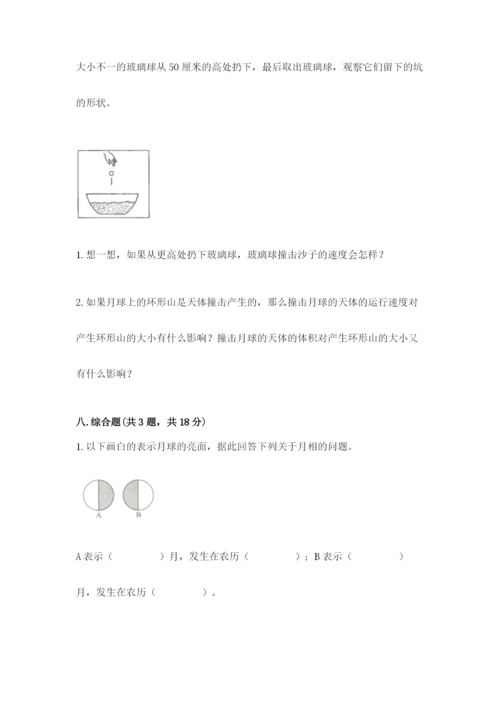 大小不一的玻璃球从50厘米的高处扔下，最后取出玻璃球，观察它们留下的坑的形状。

1. 想一想，如果从更高处扔下玻璃球，玻璃球撞击沙子的速度会怎样？

2. 如果月球上的环形山是天体撞击产生的，那么撞击月球的天体的运行速度对产生环形山的大小有什么影响？撞击月球的天体的体积对产生环形山的大小又有什么影响？

八. 综合题（共3题，共18分）

1. 以下画白的表示月球的亮面，据此回答下列关于月相的问题。

A　B

A表示（　　　　）月，发生在农历（　　　　）；B表示（　　　　）月，发生在农历（　　　　）。